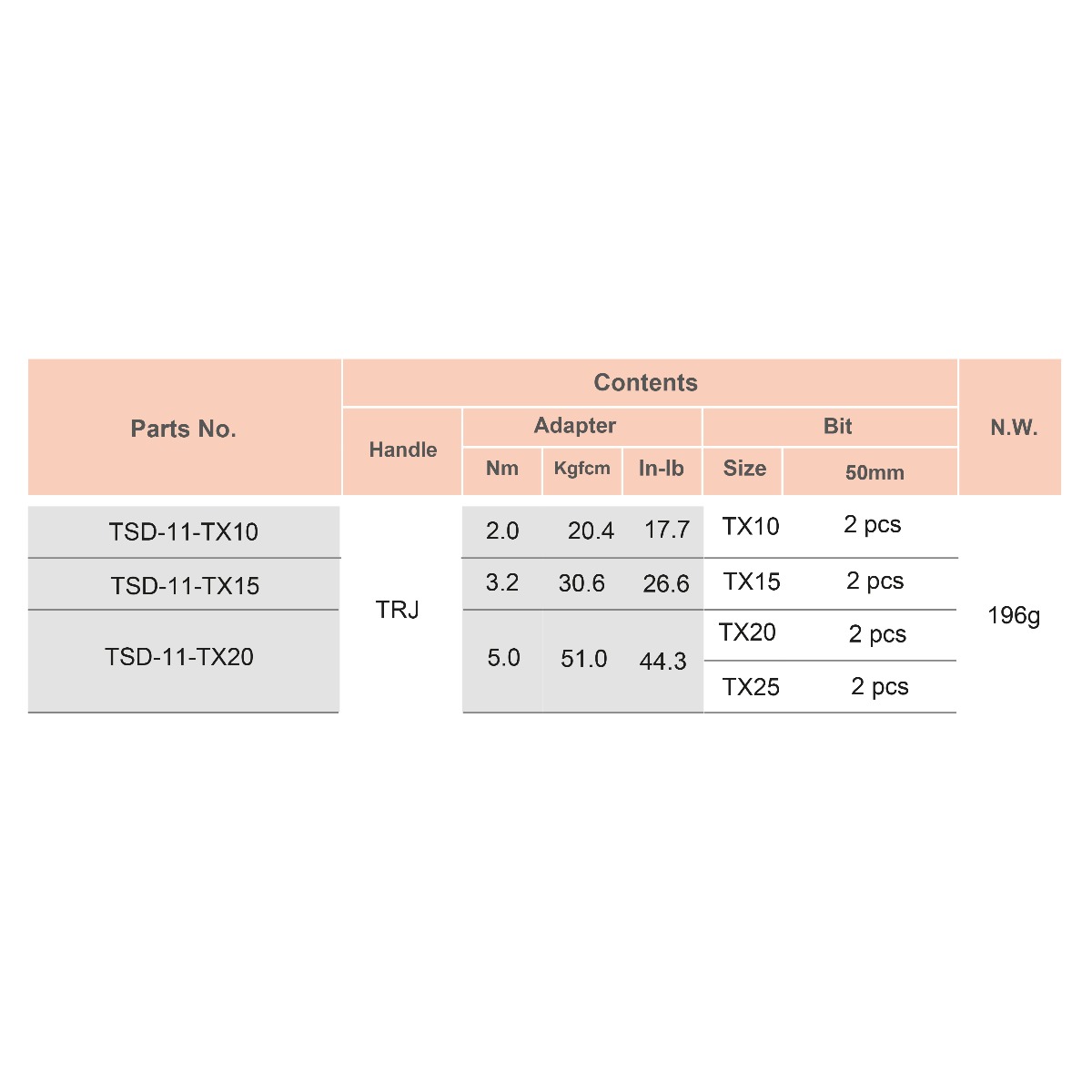 | Parts No. | Contents | | | | | | N.W. |
|---|---|---|---|---|---|---|---|
| | Handle | Adapter | | | Bit | | |
| | | Nm | Kgfcm | In-lb | Size | 50mm | |
| TSD-11-TX10 | TRJ | 2.0 | 20.4 | 17.7 | TX10 | 2 pcs | 196g |
| TSD-11-TX15 | | 3.2 | 30.6 | 26.6 | TX15 | 2 pcs | |
| TSD-11-TX20 | | 5.0 | 51.0 | 44.3 | TX20 | 2 pcs | |
| | | | | | TX25 | 2 pcs | |